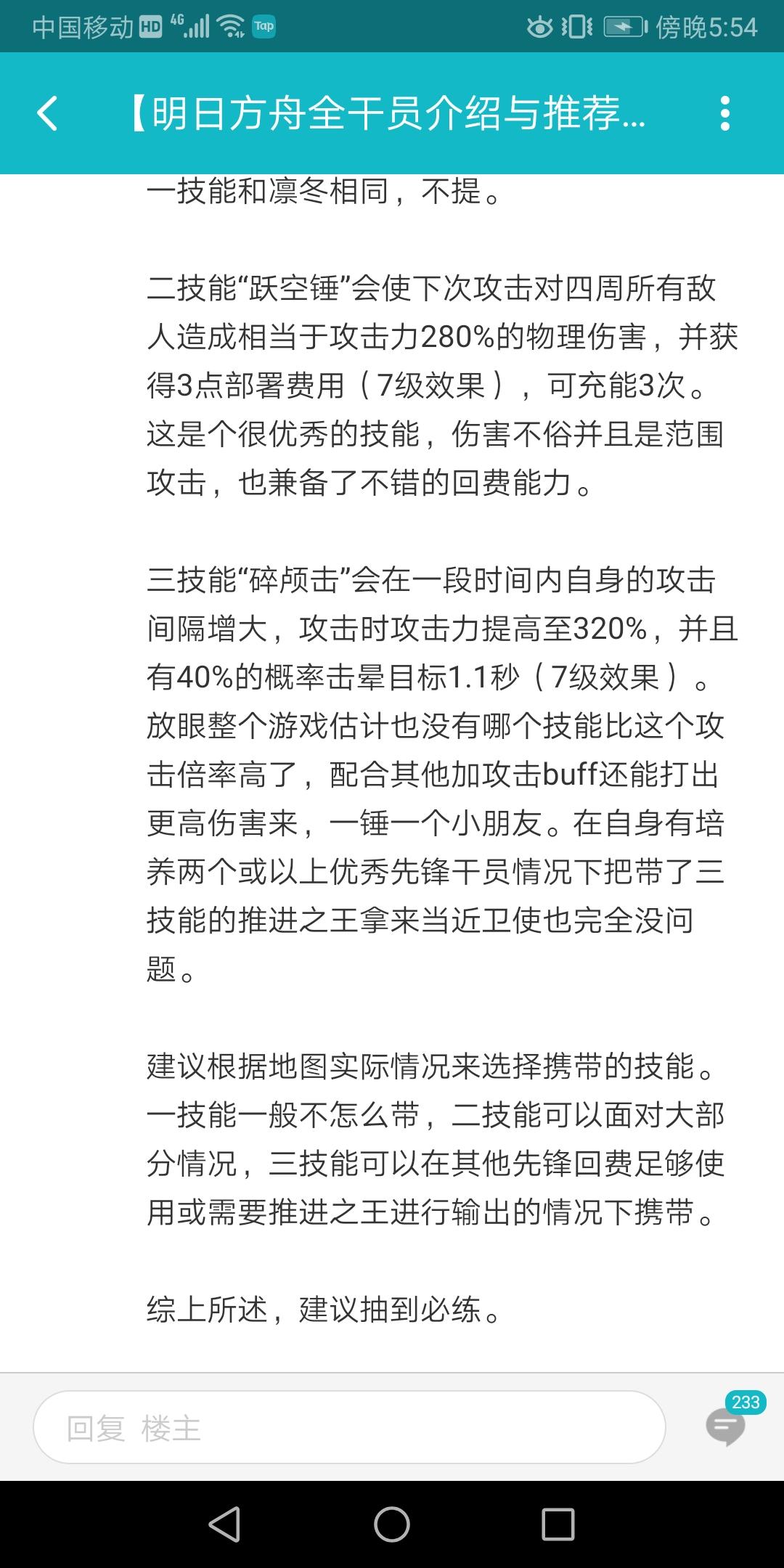 中国移动 HD 4G Tap 傍晚5:54

【明日方舟全干员介绍与推荐...

一技能和凛冬相同，不提。

二技能“跃空锤”会使下次攻击对四周所有敌人造成相当于攻击力280%的物理伤害，并获得3点部署费用（7级效果），可充能3次。这是个很优秀的技能，伤害不俗并且是范围攻击，也兼备了不错的回费能力。

三技能“碎颅击”会在一段时间内自身的攻击间隔增大，攻击时攻击力提高至320%，并且有40%的概率击晕目标1.1秒（7级效果）。放眼整个游戏估计也没有哪个技能比这个攻击倍率高了，配合其他加攻击buff还能打出更高伤害来，一锤一个小朋友。在自身有培养两个或以上优秀先锋干员情况下把带了三技能的推进之王拿来当近卫使也完全没问题。

建议根据地图实际情况来选择携带的技能。一技能一般不怎么带，二技能可以面对大部分情况，三技能可以在其他先锋回费足够使用或需要推进之王进行输出的情况下携带。

综上所述，建议抽到必练。

回复 楼主

233